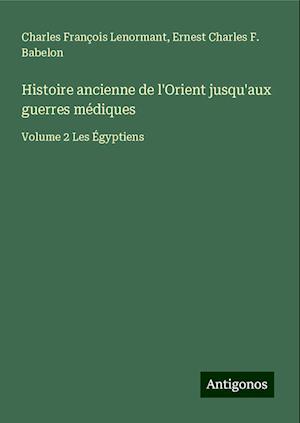 Charles François Lenormant, Ernest Charles F. Babelon

Histoire ancienne de l'Orient jusqu'aux guerres médiques

Volume 2 Les Égyptiens

Antigonos